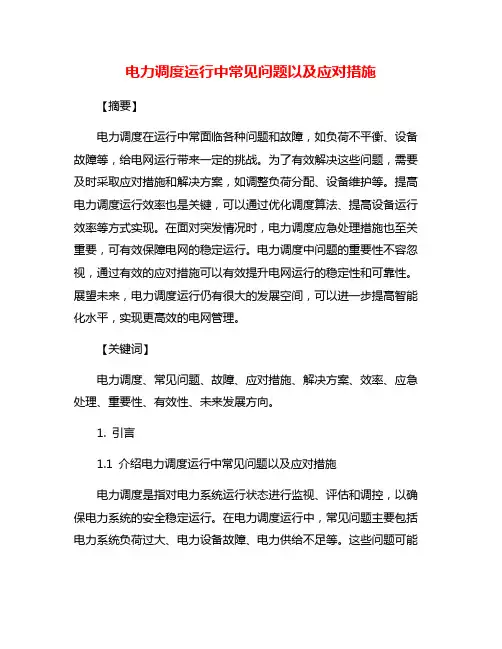 电力调度运行中常见问题以及应对措施

【摘要】

电力调度在运行中常面临各种问题和故障，如负荷不平衡、设备故障等，给电网运行带来一定的挑战。为了有效解决这些问题，需要及时采取应对措施和解决方案，如调整负荷分配、设备维护等。提高电力调度运行效率也是关键，可以通过优化调度算法、提高设备运行效率等方式实现。在面对突发情况时，电力调度应急处理措施也至关重要，可有效保障电网的稳定运行。电力调度中问题的重要性不容忽视，通过有效的应对措施可以有效提升电网运行的稳定性和可靠性。展望未来，电力调度运行仍有很大的发展空间，可以进一步提高智能化水平，实现更高效的电网管理。

【关键词】

电力调度、常见问题、故障、应对措施、解决方案、效率、应急处理、重要性、有效性、未来发展方向。

1. 引言

1.1 介绍电力调度运行中常见问题以及应对措施

电力调度是指对电力系统运行状态进行监视、评估和调控，以确保电力系统的安全稳定运行。在电力调度运行中，常见问题主要包括电力系统负荷过大、电力设备故障、电力供给不足等。这些问题可能